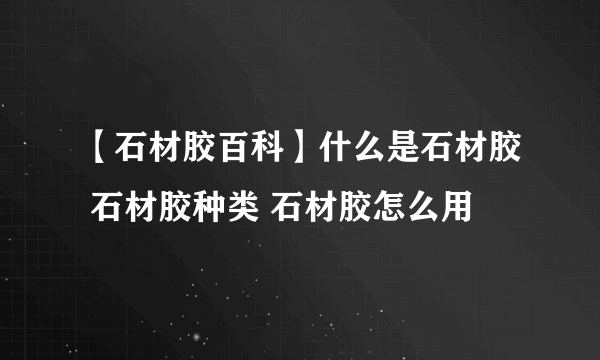 【石材胶百科】什么是石材胶 石材胶种类 石材胶怎么用